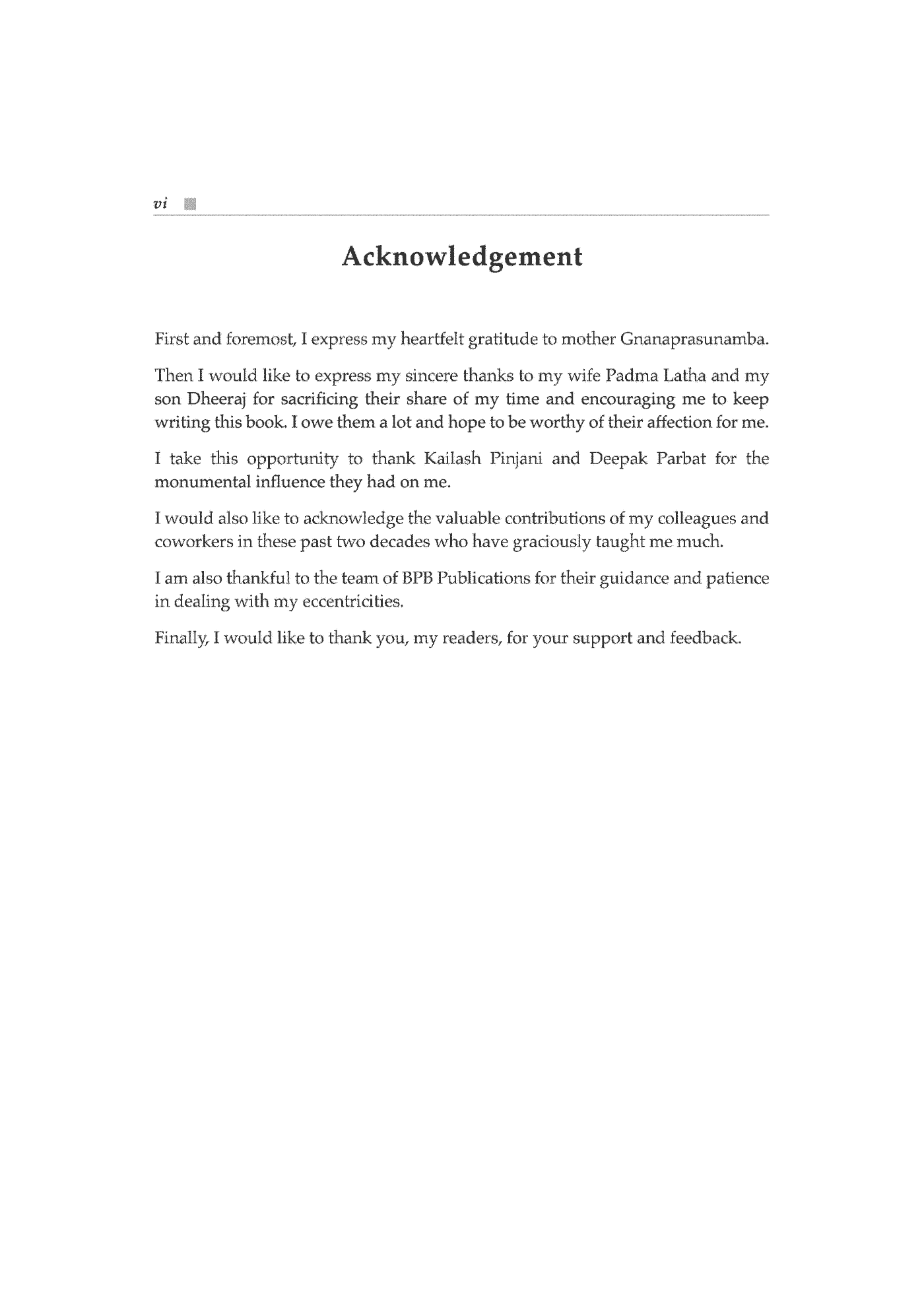 vi

Acknowledgement

First and foremost, I express my heartfelt gratitude to mother Gnanaprasunamba.

Then I would like to express my sincere thanks to my wife Padma Latha and my son Dheeraj for sacrificing their share of my time and encouraging me to keep writing this book. I owe them a lot and hope to be worthy of their affection for me.

I take this opportunity to thank Kailash Pinjani and Deepak Parbat for the monumental influence they had on me.

I would also like to acknowledge the valuable contributions of my colleagues and coworkers in these past two decades who have graciously taught me much.

I am also thankful to the team of BPB Publications for their guidance and patience in dealing with my eccentricities.

Finally, I would like to thank you, my readers, for your support and feedback.